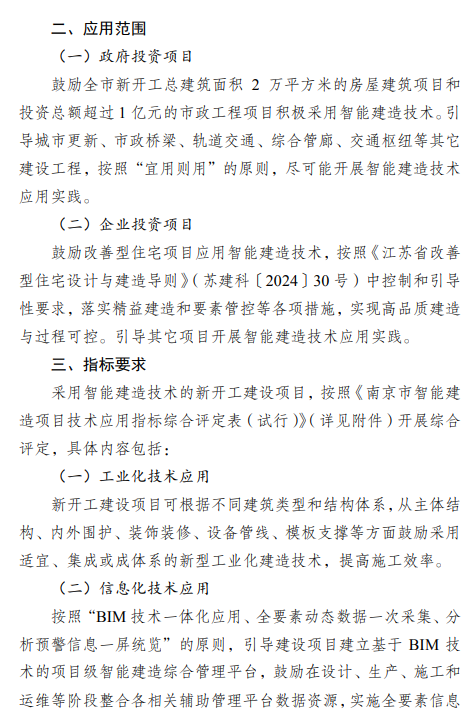 二、应用范围

（一）政府投资项目

鼓励全市新开工总建筑面积 2 万平方米的房屋建筑项目和投资总额超过 1 亿元的市政工程项目积极采用智能建造技术。引导城市更新、市政桥梁、轨道交通、综合管廊、交通枢纽等其它建设工程，按照“宜用则用”的原则，尽可能开展智能建造技术应用实践。

（二）企业投资项目

鼓励改善型住宅项目应用智能建造技术，按照《江苏省改善型住宅设计与建造导则》（苏建科〔2024〕30 号）中控制和引导性要求，落实精益建造和要素管控等各项措施，实现高品质建造与过程可控。引导其它项目开展智能建造技术应用实践。

三、指标要求

采用智能建造技术的新开工建设项目，按照《南京市智能建造项目技术应用指标综合评定表（试行）》（详见附件）开展综合评定，具体内容包括：

（一）工业化技术应用

新开工建设项目可根据不同建筑类型和结构体系，从主体结构、内外围护、装饰装修、设备管线、模板支撑等方面鼓励采用适宜、集成或成体系的新型工业化建造技术，提高施工效率。

（二）信息化技术应用

按照“BIM 技术一体化应用、全要素动态数据一次采集、分析预警信息一屏统览”的原则，引导建设项目建立基于 BIM 技术的项目级智能建造综合管理平台，鼓励在设计、生产、施工和运维等阶段整合各相关辅助管理平台数据资源，实施全要素信息